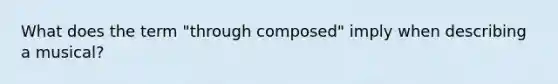 What does the term "through composed" imply when describing a musical?